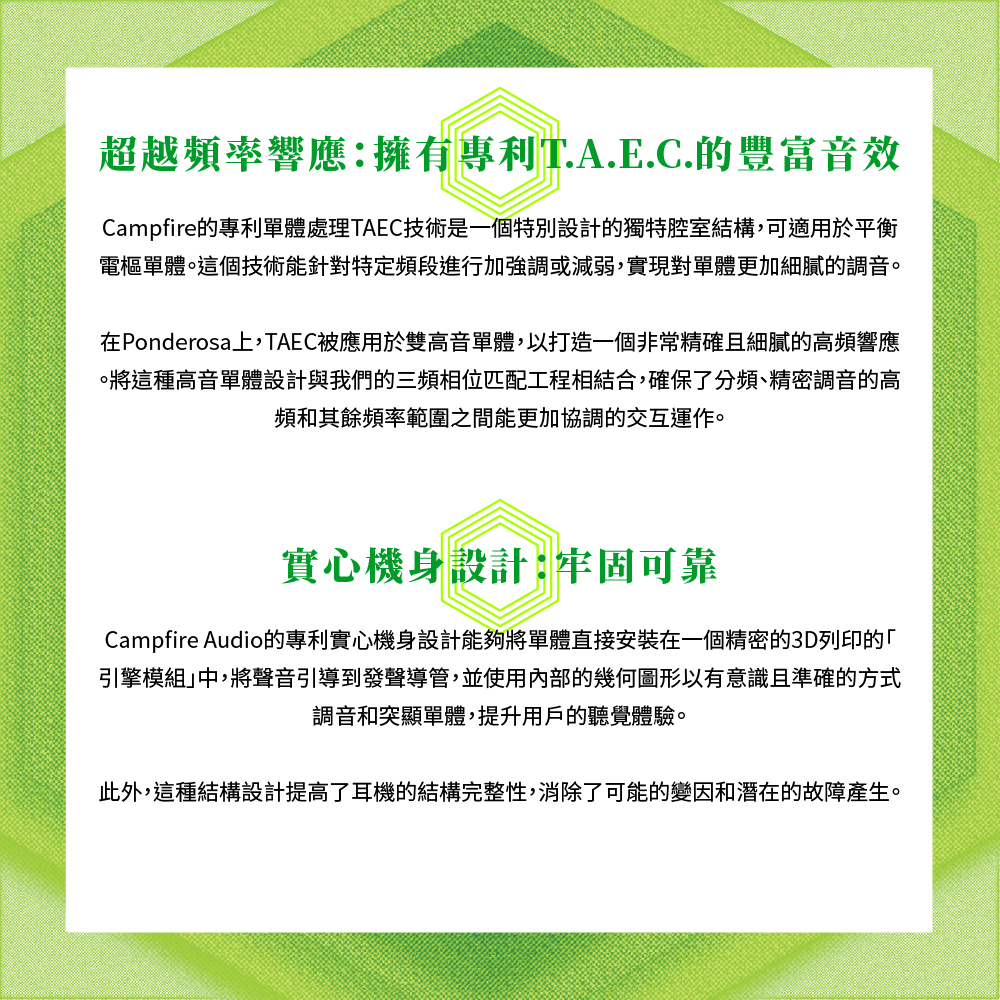 超越頻率響應：擁有專利T.A.E.C.的豐富音效

Campfire的專利單體處理TAEC技術是一個特別設計的獨特腔室結構，可適用於平衡電樞單體。這個技術能針對特定頻段進行加強調或減弱，實現對單體更加細膩的調音。

在Ponderosa上，TAEC被應用於雙高音單體，以打造一個非常精確且細膩的高頻響應。將這種高音單體設計與我們的三頻相位匹配工程相結合，確保了分頻、精密調音的高頻和其餘頻率範圍之間能更加協調的交互運作。

實心機身設計：牢固可靠

Campfire Audio的專利實心機身設計能夠將單體直接安裝在一個精密的3D列印的「引擎模組」中，將聲音引導到發聲導管，並使用內部的幾何圖形以有意識且準確的方式調音和突顯單體，提升用戶的聽覺體驗。

此外，這種結構設計提高了耳機的結構完整性，消除了可能的變因和潛在的故障產生。